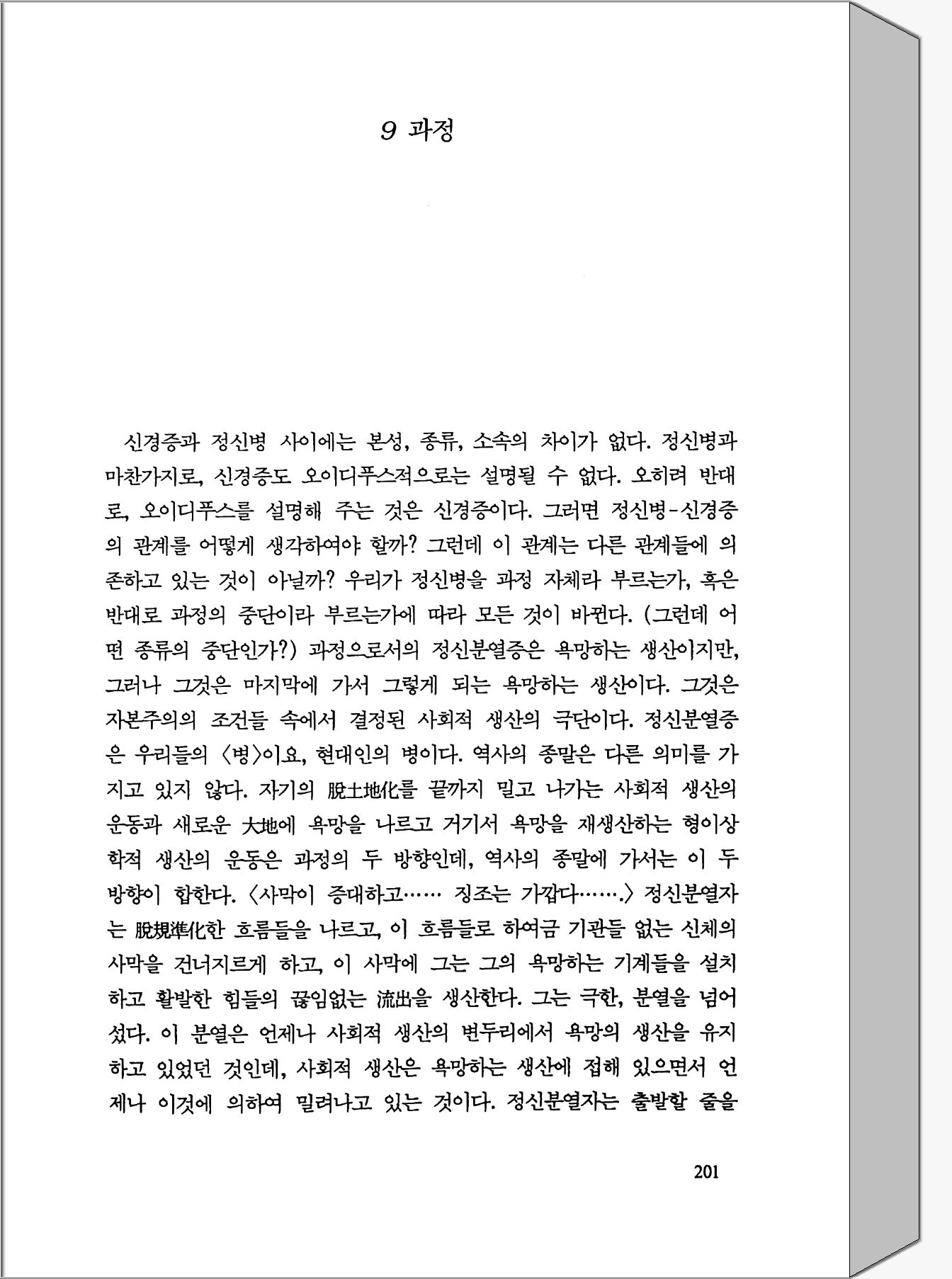 9 과정

신경증과 정신병 사이에는 본성, 종류, 소속의 차이가 없다. 정신병과 마찬가지로, 신경증도 오이디푸스적으로는 설명될 수 없다. 오히려 반대로, 오이디푸스를 설명해 주는 것은 신경증이다. 그러면 정신병-신경증의 관계를 어떻게 생각하여야 할까? 그런데 이 관계는 다른 관계들에 의존하고 있는 것이 아닐까? 우리가 정신병을 과정 자체라 부르는가, 혹은 반대로 과정의 중단이라 부르는가에 따라 모든 것이 바뀐다. (그런데 어떤 종류의 중단인가?) 과정으로서의 정신분열증은 욕망하는 생산이지만, 그러나 그것은 마지막에 가서 그렇게 되는 욕망하는 생산이다. 그것은 자본주의의 조건들 속에서 결정된 사회적 생산의 극단이다. 정신분열증은 우리들의 〈병〉이요, 현대인의 병이다. 역사의 종말은 다른 의미를 가지고 있지 않다. 자기의 脫土地化를 끝까지 밀고 나가는 사회적 생산의 운동과 새로운 大地에 욕망을 나르고 거기서 욕망을 재생산하는 형이상학적 생산의 운동은 과정의 두 방향인데, 역사의 종말에 가서는 이 두 방향이 합한다. 〈사막이 증대하고…… 징조는 가깝다…….〉 정신분열자는 脫規準化한 흐름들을 나르고, 이 흐름들로 하여금 기관들 없는 신체의 사막을 건너지르게 하고, 이 사막에 그는 그의 욕망하는 기계들을 설치하고 활발한 힘들의 끊임없는 流出을 생산한다. 그는 극한, 분열을 넘어섰다. 이 분열은 언제나 사회적 생산의 변두리에서 욕망의 생산을 유지하고 있었던 것인데, 사회적 생산은 욕망하는 생산에 접해 있으면서 언제나 이것에 의하여 밀려나고 있는 것이다. 정신분열자는 출발할 줄을

201